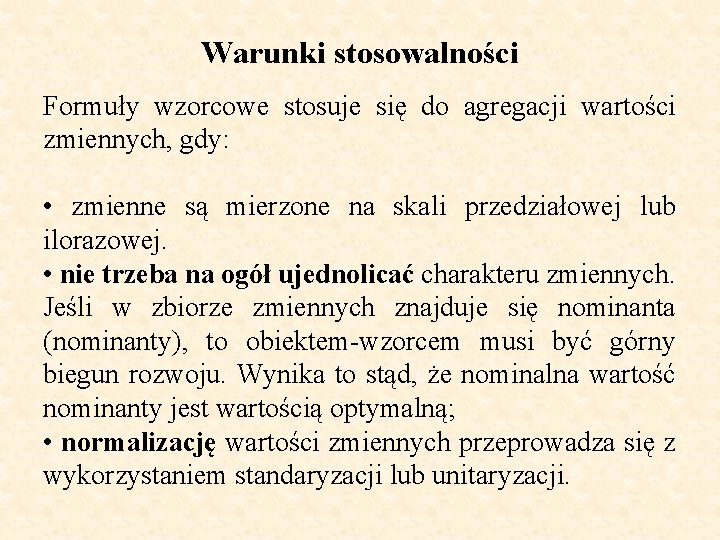 Warunki stosowalności

Formuły wzorcowe stosuje się do agregacji wartości zmiennych, gdy:

• zmienne są mierzone na skali przedziałowej lub ilorazowej.
• nie trzeba na ogół ujednolicać charakteru zmiennych. Jeśli w zbiorze zmiennych znajduje się nominanta (nominanty), to obiektem-wzorcem musi być górny biegun rozwoju. Wynika to stąd, że nominalna wartość nominanty jest wartością optymalną;
• normalizację wartości zmiennych przeprowadza się z wykorzystaniem standaryzacji lub unitaryzacji.